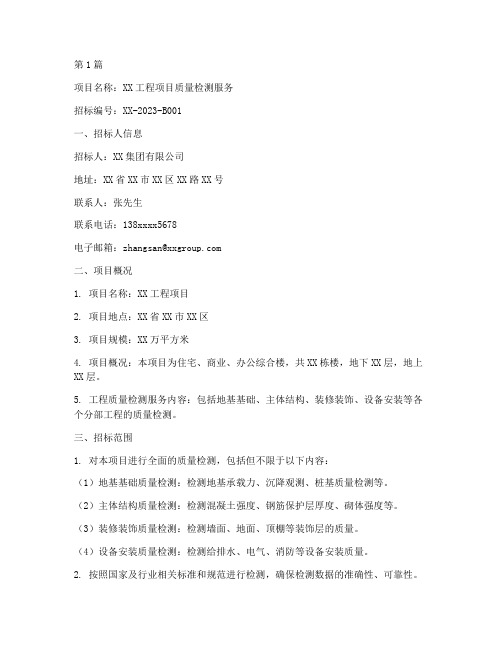 第1篇

项目名称：XX工程项目质量检测服务

招标编号：XX-2023-B001

一、招标人信息

招标人：XX集团有限公司

地址：XX省XX市XX区XX路XX号

联系人：张先生

联系电话：138xxxx5678

电子邮箱：zhangsan@xxgroup.com

二、项目概况

1. 项目名称：XX工程项目

2. 项目地点：XX省XX市XX区

3. 项目规模：XX万平方米

4. 项目概况：本项目为住宅、商业、办公综合楼，共XX栋楼，地下XX层，地上XX层。

5. 工程质量检测服务内容：包括地基基础、主体结构、装修装饰、设备安装等各个分部工程的质量检测。

三、招标范围

1. 对本项目进行全面的质量检测，包括但不限于以下内容：

（1）地基基础质量检测：检测地基承载力、沉降观测、桩基质量检测等。

（2）主体结构质量检测：检测混凝土强度、钢筋保护层厚度、砌体强度等。

（3）装修装饰质量检测：检测墙面、地面、顶棚等装饰层的质量。

（4）设备安装质量检测：检测给排水、电气、消防等设备安装质量。

2. 按照国家及行业相关标准和规范进行检测，确保检测数据的准确性、可靠性。